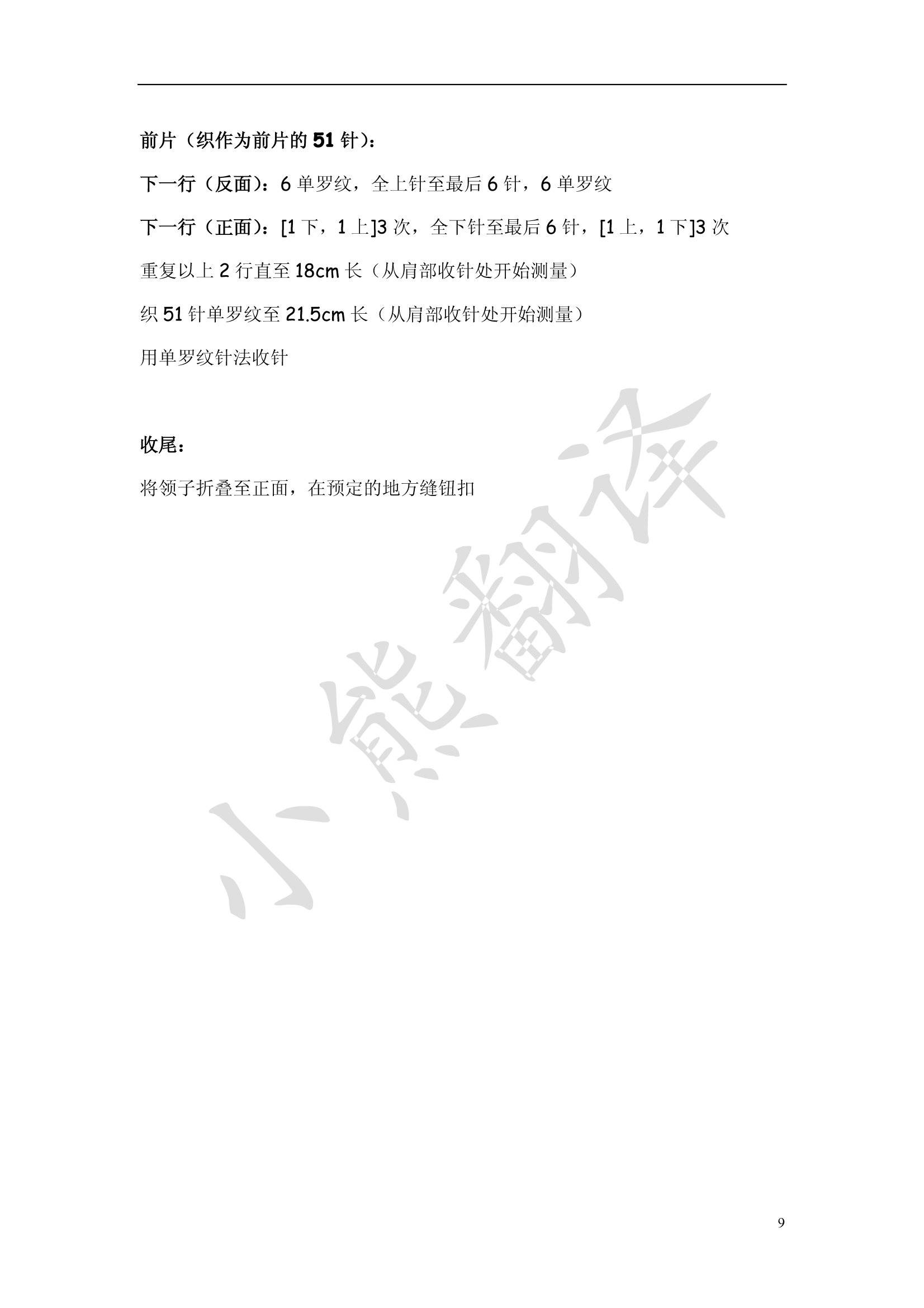 前片（织作为前片的51针）：

下一行（反面）：6单罗纹，全上针至最后6针，6单罗纹

下一行（正面）：[1下，1上]3次，全下针至最后6针，[1上，1下]3次

重复以上2行直至18cm长（从肩部收针处开始测量）

织51针单罗纹至21.5cm长（从肩部收针处开始测量）

用单罗纹针法收针

收尾：

将领子折叠至正面，在预定的地方缝钮扣

9

小熊翻译